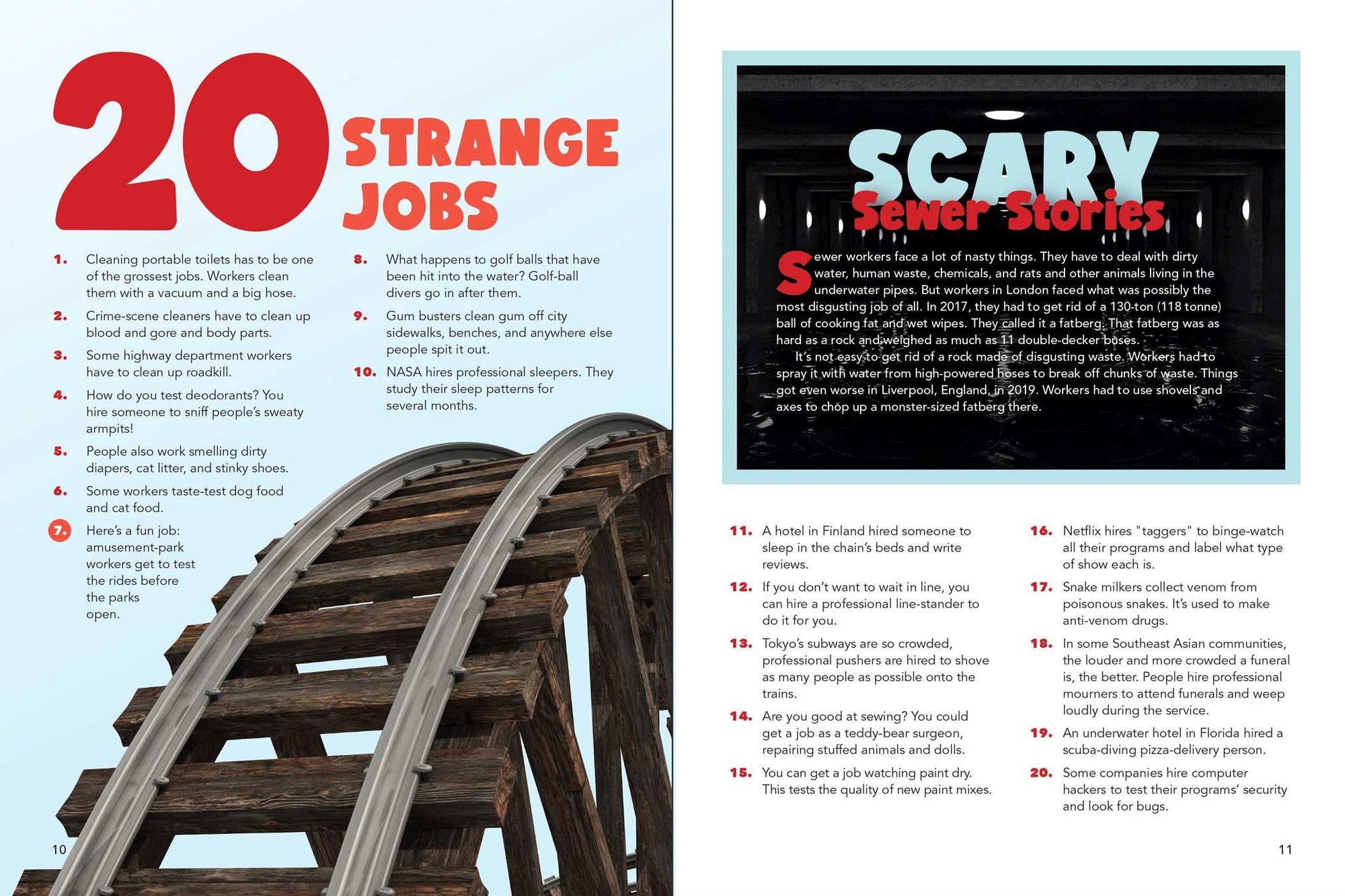 20 STRANGE JOBS

1. Cleaning portable toilets has to be one of the grossest jobs. Workers clean them with a vacuum and a big hose.

2. Crime-scene cleaners have to clean up blood and gore and body parts.

3. Some highway department workers have to clean up roadkill.

4. How do you test deodorants? You hire someone to sniff people's sweaty armpits!

5. People also work smelling dirty diapers, cat litter, and stinky shoes.

6. Some workers taste-test dog food and cat food.

7. Here's a fun job: amusement-park workers get to test the rides before the parks open.

8. What happens to golf balls that have been hit into the water? Golf-ball divers go in after them.

9. Gum busters clean gum off city sidewalks, benches, and anywhere else people spit it out.

10. NASA hires professional sleepers. They study their sleep patterns for several months.

10

SCARY Sewer Stories

Sewer workers face a lot of nasty things. They have to deal with dirty water, human waste, chemicals, and rats and other animals living in the underwater pipes. But workers in London faced what was possibly the most disgusting job of all. In 2017, they had to get rid of a 130-ton (118 tonne) ball of cooking fat and wet wipes. They called it a fatberg. That fatberg was as hard as a rock and weighed as much as 11 double-decker buses.

It's not easy to get rid of a rock made of disgusting waste. Workers had to spray it with water from high-powered hoses to break off chunks of waste. Things got even worse in Liverpool, England, in 2019. Workers had to use shovels and axes to chop up a monster-sized fatberg there.

11. A hotel in Finland hired someone to sleep in the chain's beds and write reviews.

12. If you don't want to wait in line, you can hire a professional line-stander to do it for you.

13. Tokyo's subways are so crowded, professional pushers are hired to shove as many people as possible onto the trains.

14. Are you good at sewing? You could get a job as a teddy-bear surgeon, repairing stuffed animals and dolls.

15. You can get a job watching paint dry. This tests the quality of new paint mixes.

16. Netflix hires "taggers" to binge-watch all their programs and label what type of show each is.

17. Snake milkers collect venom from poisonous snakes. It's used to make anti-venom drugs.

18. In some Southeast Asian communities, the louder and more crowded a funeral is, the better. People hire professional mourners to attend funerals and weep loudly during the service.

19. An underwater hotel in Florida hired a scuba-diving pizza-delivery person.

20. Some companies hire computer hackers to test their programs' security and look for bugs.

11